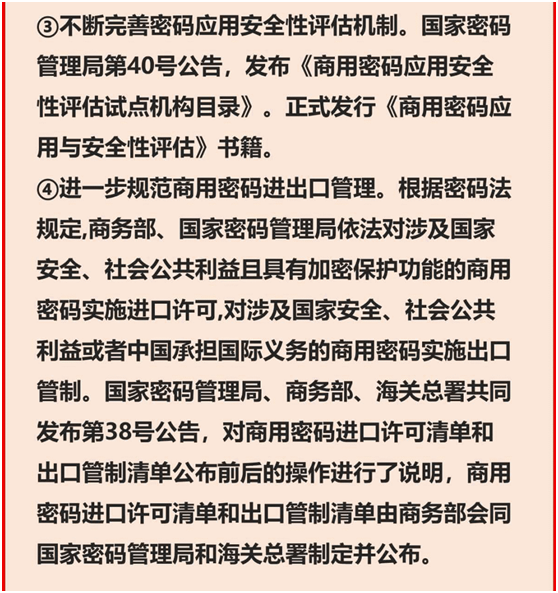 ③不断完善密码应用安全性评估机制。国家密码管理局第40号公告，发布《商用密码应用安全性评估试点机构目录》。正式发行《商用密码应用与安全性评估》书籍。

④进一步规范商用密码进出口管理。根据密码法规定,商务部、国家密码管理局依法对涉及国家安全、社会公共利益且具有加密保护功能的商用密码实施进口许可,对涉及国家安全、社会公共利益或者中国承担国际义务的商用密码实施出口管制。国家密码管理局、商务部、海关总署共同发布第38号公告，对商用密码进口许可清单和出口管制清单公布前后的操作进行了说明，商用密码进口许可清单和出口管制清单由商务部会同国家密码管理局和海关总署制定并公布。